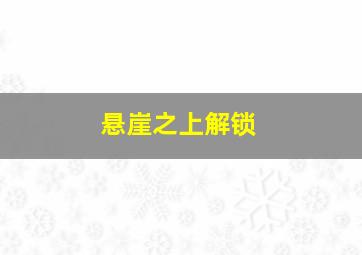 悬崖之上解锁